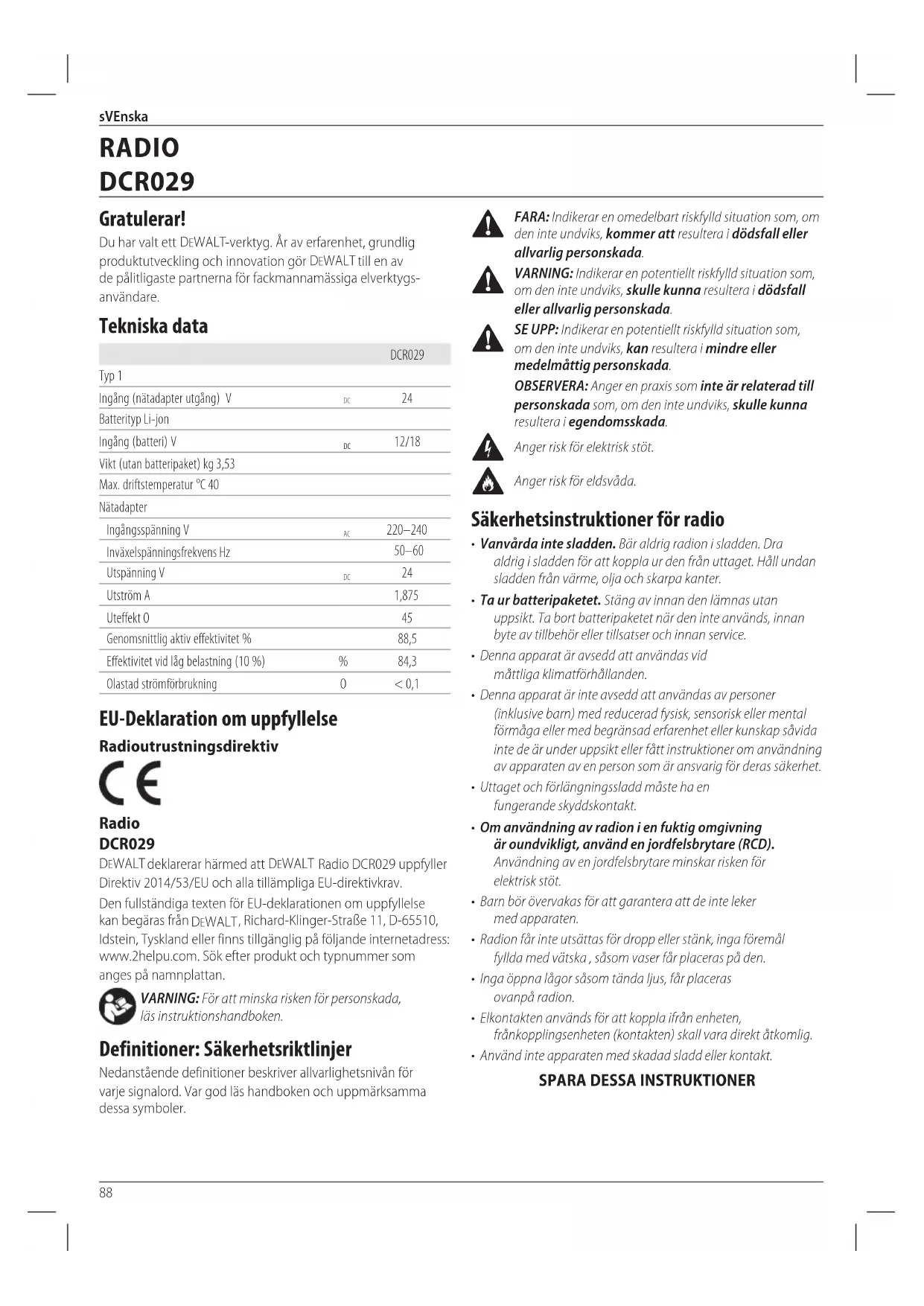 sVEnska

RADIO
DCR029

Gratulerar!

Du har valt ett DEWALT-verktyg. År av erfarenhet, grundlig produktutveckling och innovation gör DEWALT till en av de pålitligaste partnerna för fackmannamässiga elverktygsanvändare.

Tekniska data

| | | DCR029 |
|---|---|---|
| Typ 1 | | |
| Ingång (nätadapter utgång) V | DC | 24 |
| Batterityp Li-jon | | |
| Ingång (batteri) V | DC | 12/18 |
| Vikt (utan batteripaket) kg 3,53 | | |
| Max. driftstemperatur °C 40 | | |
| Nätadapter | | |
| Ingångsspänning V | AC | 220–240 |
| Inväxelspänningsfrekvens Hz | | 50–60 |
| Utspänning V | DC | 24 |
| Utström A | | 1,875 |
| Uteffekt 0 | | 45 |
| Genomsnittlig aktiv effektivitet % | | 88,5 |
| Effektivitet vid låg belastning (10 %) | % | 84,3 |
| Olastad strömförbrukning | 0 | < 0,1 |

EU-Deklaration om uppfyllelse

Radioutrustningsdirektiv

CE

Radio
DCR029

DEWALT deklarerar härmed att DEWALT Radio DCR029 uppfyller Direktiv 2014/53/EU och alla tillämpliga EU-direktivkrav.

Den fullständiga texten för EU-deklarationen om uppfyllelse kan begäras från DEWALT, Richard-Klinger-Straße 11, D-65510, Idstein, Tyskland eller finns tillgänglig på följande internetadress: www.2helpu.com. Sök efter produkt och typnummer som anges på namnplattan.

VARNING: För att minska risken för personskada, läs instruktionshandboken.

Definitioner: Säkerhetsriktlinjer

Nedanstående definitioner beskriver allvarlighetsnivån för varje signalord. Var god läs handboken och uppmärksamma dessa symboler.

FARA: Indikerar en omedelbart riskfylld situation som, om den inte undviks, kommer att resultera i dödsfall eller allvarlig personskada.

VARNING: Indikerar en potentiellt riskfylld situation som, om den inte undviks, skulle kunna resultera i dödsfall eller allvarlig personskada.

SE UPP: Indikerar en potentiellt riskfylld situation som, om den inte undviks, kan resultera i mindre eller medelmåttig personskada.

OBSERVERA: Anger en praxis som inte är relaterad till personskada som, om den inte undviks, skulle kunna resultera i egendomsskada.

Anger risk för elektrisk stöt.

Anger risk för eldsvåda.

Säkerhetsinstruktioner för radio

• Vanvårda inte sladden. Bär aldrig radion i sladden. Dra aldrig i sladden för att koppla ur den från uttaget. Håll undan sladden från värme, olja och skarpa kanter.
• Ta ur batteripaketet. Stäng av innan den lämnas utan uppsikt. Ta bort batteripaketet när den inte används, innan byte av tillbehör eller tillsatser och innan service.
• Denna apparat är avsedd att användas vid måttliga klimatförhållanden.
• Denna apparat är inte avsedd att användas av personer (inklusive barn) med reducerad fysisk, sensorisk eller mental förmåga eller med begränsad erfarenhet eller kunskap såvida inte de är under uppsikt eller fått instruktioner om användning av apparaten av en person som är ansvarig för deras säkerhet.
• Uttaget och förlängningssladd måste ha en fungerande skyddskontakt.
• Om användning av radion i en fuktig omgivning är oundvikligt, använd en jordfelsbrytare (RCD). Användning av en jordfelsbrytare minskar risken för elektrisk stöt.
• Barn bör övervakas för att garantera att de inte leker med apparaten.
• Radion får inte utsättas för dropp eller stänk, inga föremål fyllda med vätska , såsom vaser får placeras på den.
• Inga öppna lågor såsom tända ljus, får placeras ovanpå radion.
• Elkontakten används för att koppla ifrån enheten, frånkopplingsenheten (kontakten) skall vara direkt åtkomlig.
• Använd inte apparaten med skadad sladd eller kontakt.

SPARA DESSA INSTRUKTIONER

88